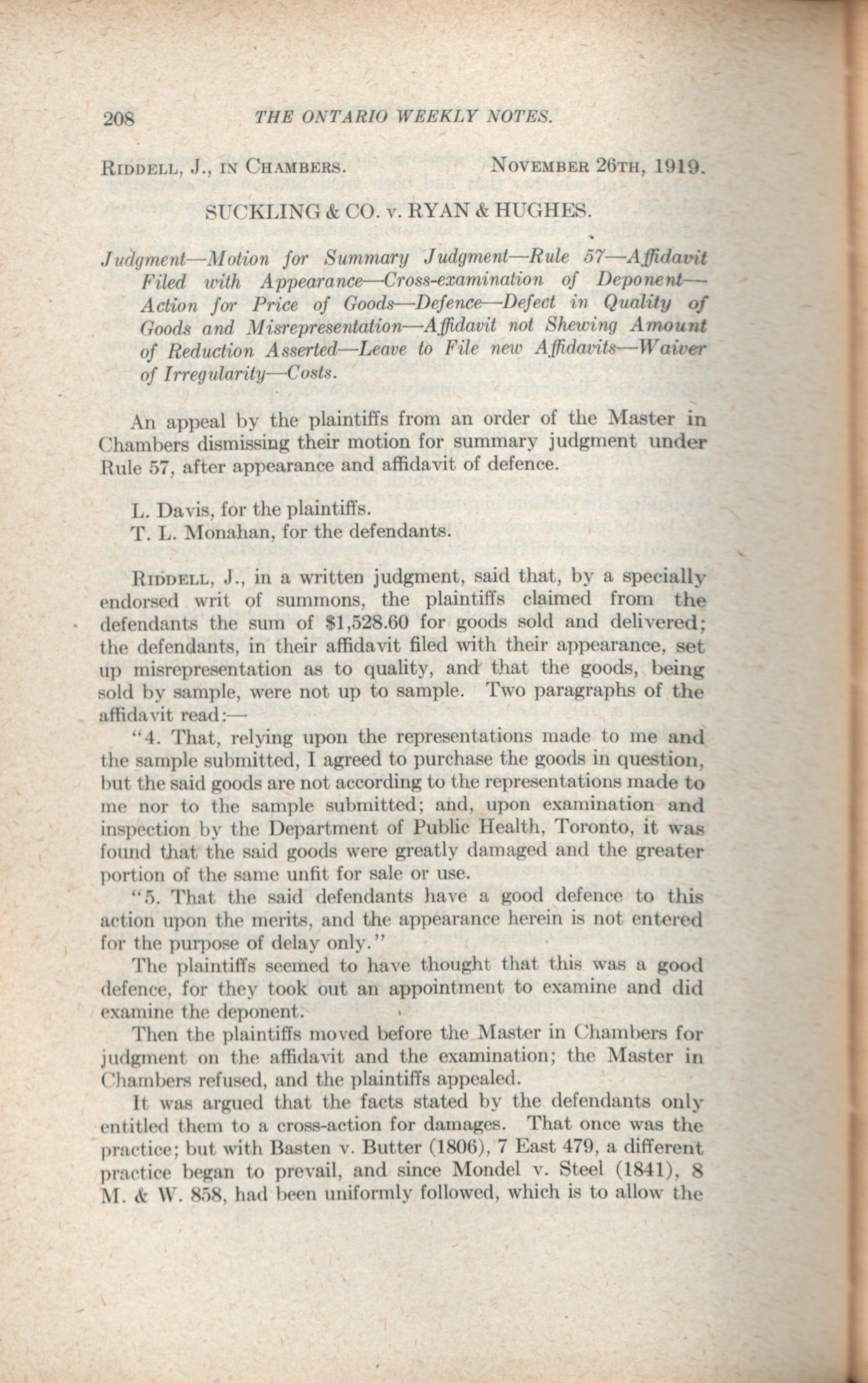 208 THE ONTARIO WEEKLY NOTES.

RIDDELL, J., IN CHAMBERS. NOVEMBER 26TH, 1919.

SUCKLING & CO. v. RYAN & HUGHES.

Judgment—Motion for Summary Judgment—Rule 57—Affidavit Filed with Appearance—Cross-examination of Deponent—Action for Price of Goods—Defence—Defect in Quality of Goods and Misrepresentation—Affidavit not Shewing Amount of Reduction Asserted—Leave to File new Affidavits—Waiver of Irregularity—Costs.

An appeal by the plaintiffs from an order of the Master in Chambers dismissing their motion for summary judgment under Rule 57, after appearance and affidavit of defence.

L. Davis, for the plaintiffs.
T. L. Monahan, for the defendants.

RIDDELL, J., in a written judgment, said that, by a specially endorsed writ of summons, the plaintiffs claimed from the defendants the sum of $1,528.60 for goods sold and delivered; the defendants, in their affidavit filed with their appearance, set up misrepresentation as to quality, and that the goods, being sold by sample, were not up to sample. Two paragraphs of the affidavit read:—

"4. That, relying upon the representations made to me and the sample submitted, I agreed to purchase the goods in question, but the said goods are not according to the representations made to me nor to the sample submitted; and, upon examination and inspection by the Department of Public Health, Toronto, it was found that the said goods were greatly damaged and the greater portion of the same unfit for sale or use.

"5. That the said defendants have a good defence to this action upon the merits, and the appearance herein is not entered for the purpose of delay only."

The plaintiffs seemed to have thought that this was a good defence, for they took out an appointment to examine and did examine the deponent.

Then the plaintiffs moved before the Master in Chambers for judgment on the affidavit and the examination; the Master in Chambers refused, and the plaintiffs appealed.

It was argued that the facts stated by the defendants only entitled them to a cross-action for damages. That once was the practice; but with Basten v. Butter (1806), 7 East 479, a different practice began to prevail, and since Mondel v. Steel (1841), 8 M. & W. 858, had been uniformly followed, which is to allow the